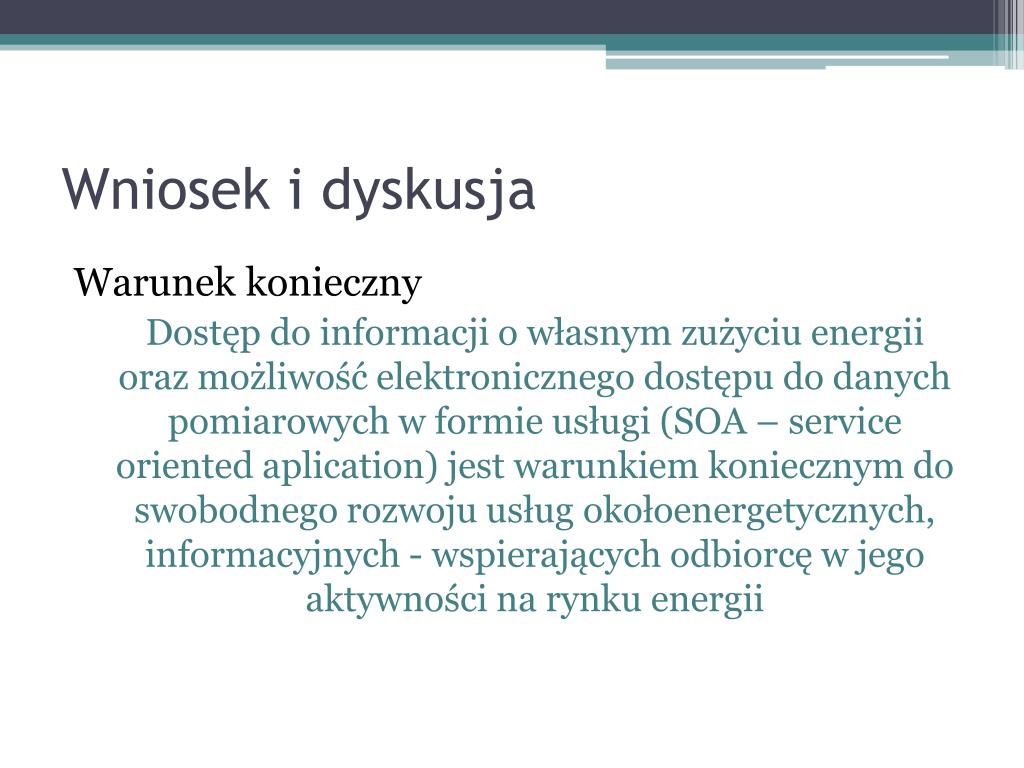 Wniosek i dyskusja

Warunek konieczny

Dostęp do informacji o własnym zużyciu energii oraz możliwość elektronicznego dostępu do danych pomiarowych w formie usługi (SOA – service oriented aplication) jest warunkiem koniecznym do swobodnego rozwoju usług okołoenergetycznych, informacyjnych - wspierających odbiorcę w jego aktywności na rynku energii